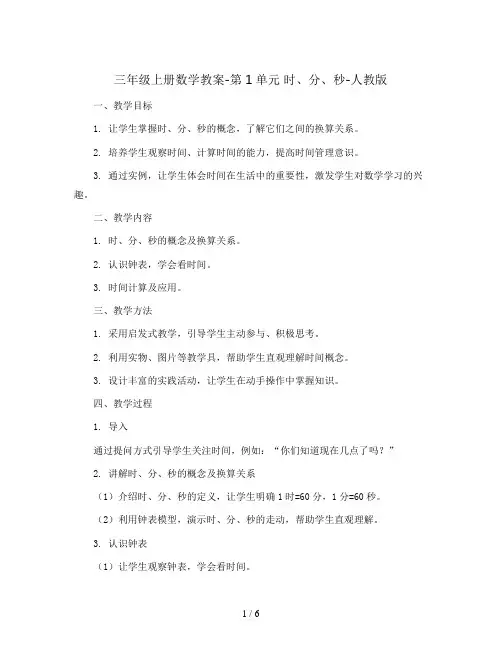 三年级上册数学教案-第1单元 时、分、秒-人教版

一、教学目标

1. 让学生掌握时、分、秒的概念，了解它们之间的换算关系。

2. 培养学生观察时间、计算时间的能力，提高时间管理意识。

3. 通过实例，让学生体会时间在生活中的重要性，激发学生对数学学习的兴趣。

二、教学内容

1. 时、分、秒的概念及换算关系。

2. 认识钟表，学会看时间。

3. 时间计算及应用。

三、教学方法

1. 采用启发式教学，引导学生主动参与、积极思考。

2. 利用实物、图片等教学具，帮助学生直观理解时间概念。

3. 设计丰富的实践活动，让学生在动手操作中掌握知识。

四、教学过程

1. 导入

通过提问方式引导学生关注时间，例如："你们知道现在几点了吗？"

2. 讲解时、分、秒的概念及换算关系

（1）介绍时、分、秒的定义，让学生明确1时=60分，1分=60秒。

（2）利用钟表模型，演示时、分、秒的走动，帮助学生直观理解。

3. 认识钟表

（1）让学生观察钟表，学会看时间。

1 / 6